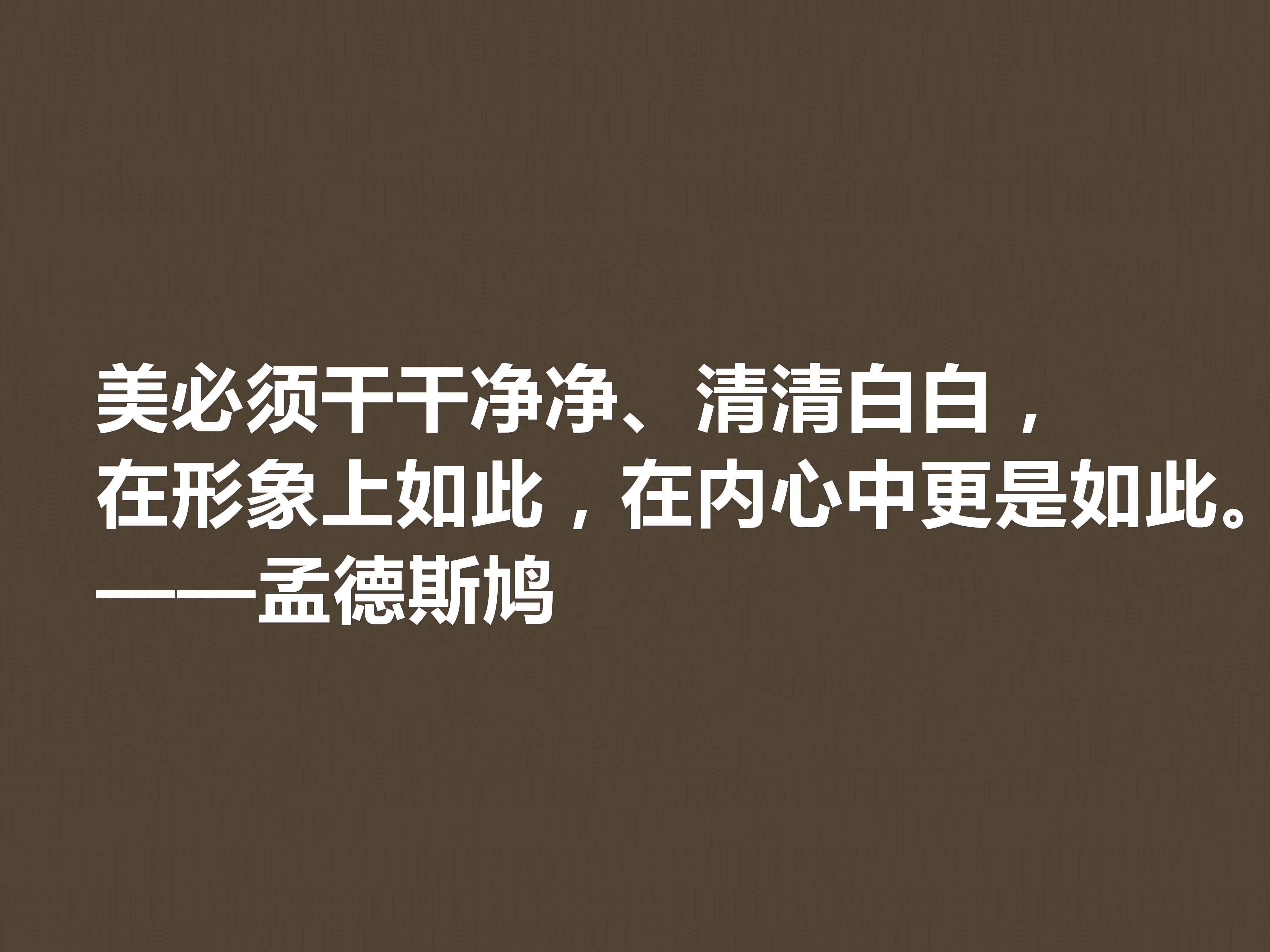 美必须干干净净、清清白白，
在形象上如此，在内心中更是如此。
——孟德斯鸠